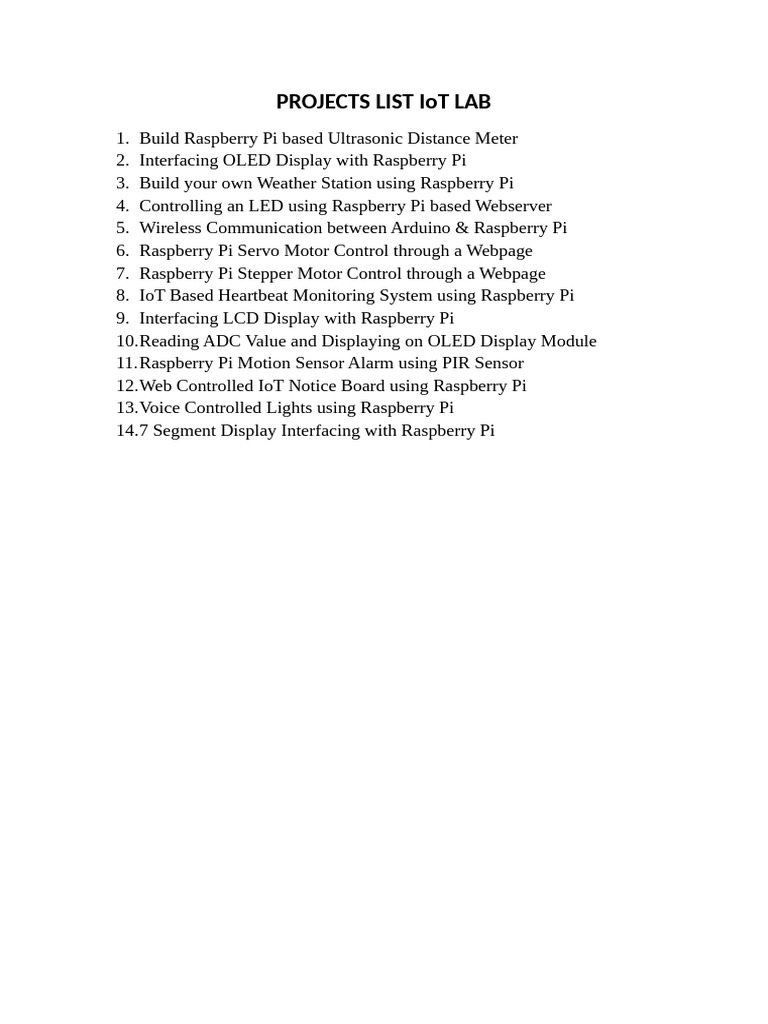 PROJECTS LIST IoT LAB

1. Build Raspberry Pi based Ultrasonic Distance Meter
2. Interfacing OLED Display with Raspberry Pi
3. Build your own Weather Station using Raspberry Pi
4. Controlling an LED using Raspberry Pi based Webserver
5. Wireless Communication between Arduino & Raspberry Pi
6. Raspberry Pi Servo Motor Control through a Webpage
7. Raspberry Pi Stepper Motor Control through a Webpage
8. IoT Based Heartbeat Monitoring System using Raspberry Pi
9. Interfacing LCD Display with Raspberry Pi
10. Reading ADC Value and Displaying on OLED Display Module
11. Raspberry Pi Motion Sensor Alarm using PIR Sensor
12. Web Controlled IoT Notice Board using Raspberry Pi
13. Voice Controlled Lights using Raspberry Pi
14. 7 Segment Display Interfacing with Raspberry Pi